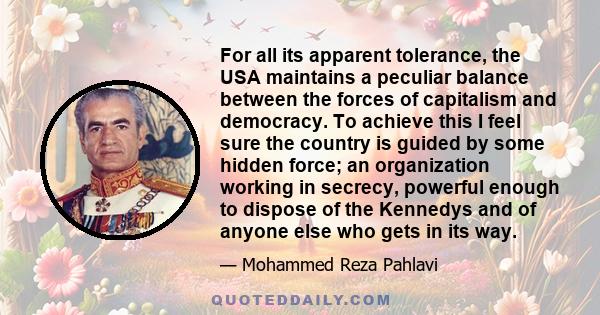 For all its apparent tolerance, the USA maintains a peculiar balance between the forces of capitalism and democracy. To achieve this I feel sure the country is guided by some hidden force; an organization working in secrecy, powerful enough to dispose of the Kennedys and of anyone else who gets in its way.

— Mohammed Reza Pahlavi

QUOTEDDAILY.COM